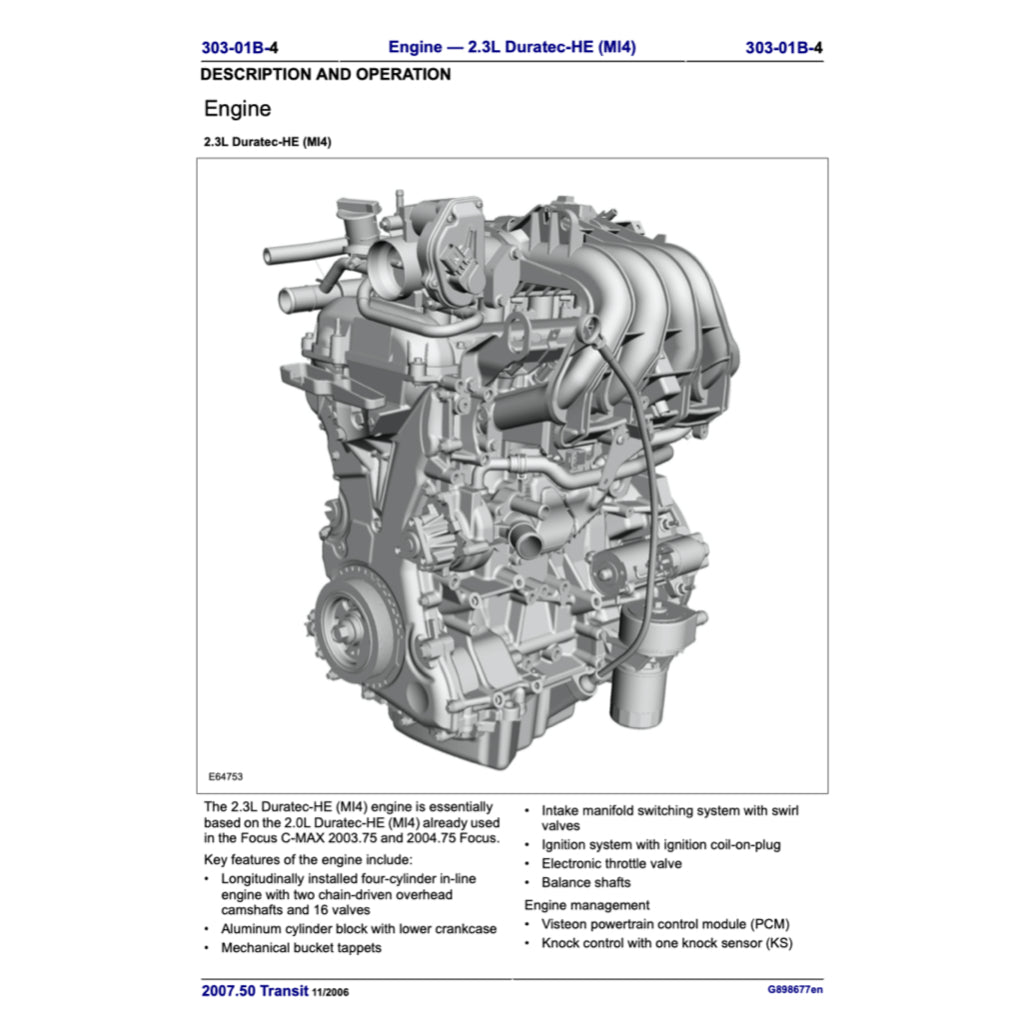 303-01B-4 Engine — 2.3L Duratec-HE (MI4) 303-01B-4

DESCRIPTION AND OPERATION

Engine

2.3L Duratec-HE (MI4)

E64753

The 2.3L Duratec-HE (MI4) engine is essentially based on the 2.0L Duratec-HE (MI4) already used in the Focus C-MAX 2003.75 and 2004.75 Focus.

Key features of the engine include:

• Longitudinally installed four-cylinder in-line engine with two chain-driven overhead camshafts and 16 valves
• Aluminum cylinder block with lower crankcase
• Mechanical bucket tappets
• Intake manifold switching system with swirl valves
• Ignition system with ignition coil-on-plug
• Electronic throttle valve
• Balance shafts

Engine management

• Visteon powertrain control module (PCM)
• Knock control with one knock sensor (KS)

2007.50 Transit 11/2006 G898677en